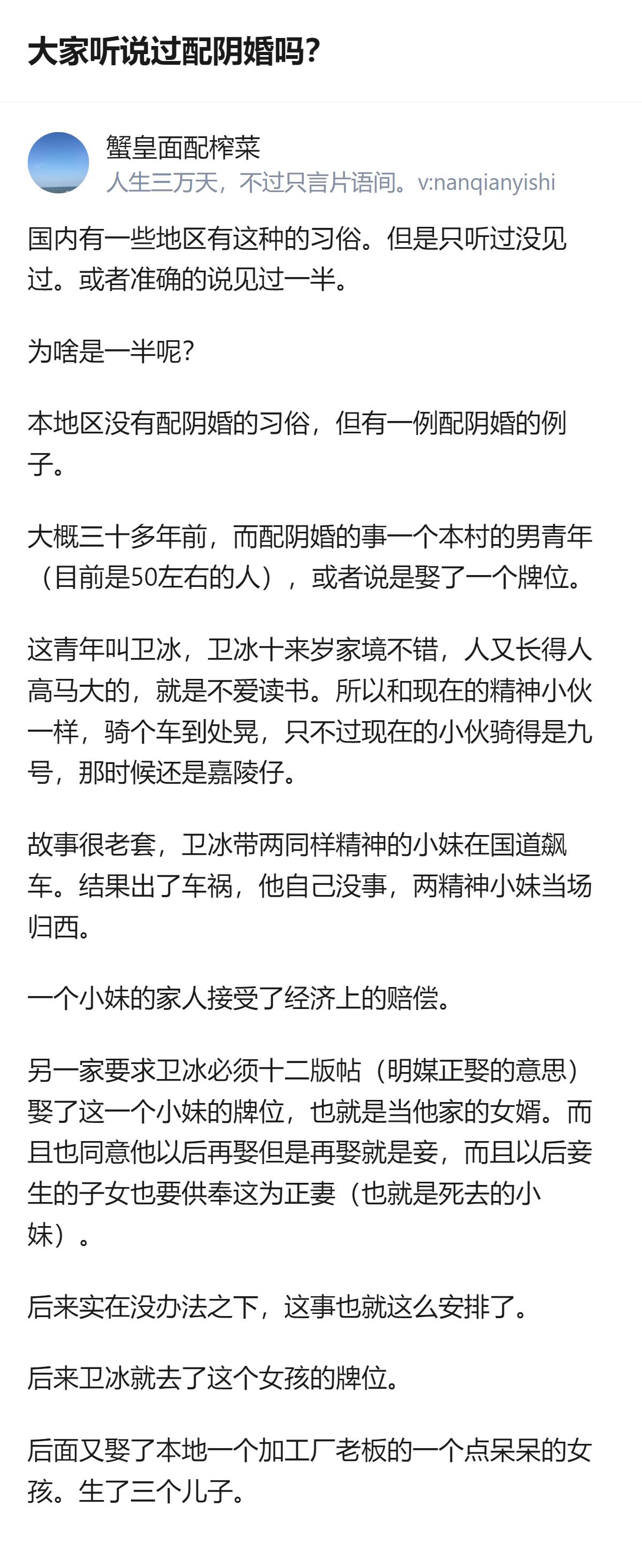 大家听说过配阴婚吗?

蟹皇面配榨菜
人生三万天,不过只言片语间。v:nanqianyishi

国内有一些地区有这种的习俗。但是只听过没见过。或者准确的说见过一半。

为啥是一半呢?

本地区没有配阴婚的习俗,但有一例配阴婚的例子。

大概三十多年前,而配阴婚的事一个本村的男青年(目前是50左右的人),或者说是娶了一个牌位。

这青年叫卫冰,卫冰十来岁家境不错,人又长得人高马大的,就是不爱读书。所以和现在的精神小伙一样,骑个车到处晃,只不过现在的小伙骑得是九号,那时候还是嘉陵仔。

故事很老套,卫冰带两同样精神的小妹在国道飙车。结果出了车祸,他自己没事,两精神小妹当场归西。

一个小妹的家人接受了经济上的赔偿。

另一家要求卫冰必须十二版帖(明媒正娶的意思)娶了这一个小妹的牌位,也就是当他家的女婿。而且也同意他以后再娶但是再娶就是妾,而且以后妾生的子女也要供奉这为正妻(也就是死去的小妹)。

后来实在没办法之下,这事也就这么安排了。

后来卫冰就去了这个女孩的牌位。

后面又娶了本地一个加工厂老板的一个点呆呆的女孩。生了三个儿子。